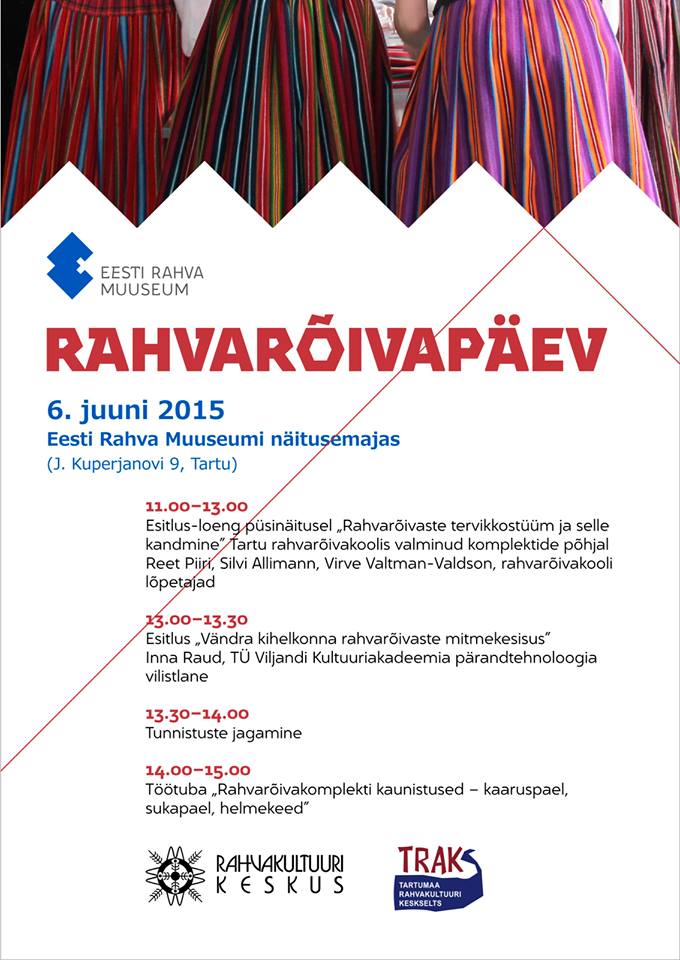 EESTI RAHVA MUUSEUM

RAHVARÕIVAPÄEV

6. juuni 2015

Eesti Rahva Muuseumi näitusemajas

(J. Kuperjanovi 9, Tartu)

11.00–13.00
Esitlus-loeng püsinäitusel „Rahvarõivaste tervikkostüüm ja selle kandmine" Tartu rahvarõivakoolis valminud komplektide põhjal
Reet Piiri, Silvi Allimann, Virve Valtman-Valdson, rahvarõivakooli lõpetajad

13.00–13.30
Esitlus „Vändra kihelkonna rahvarõivaste mitmekesisus"
Inna Raud, TÜ Viljandi Kultuuriakadeemia pärandtehnoloogia vilistlane

13.30–14.00
Tunnistuste jagamine

14.00–15.00
Töötuba „Rahvarõivakomplekti kaunistused – kaaruspael, sukapael, helmekeed"

RAHVAKULTUURI KESKUS

TRAKS
TARTUMAA RAHVAKULTUURI KESKSELTS